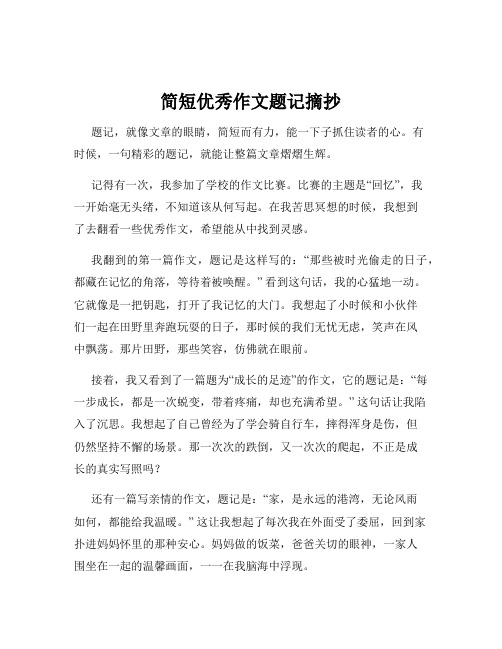 简短优秀作文题记摘抄

题记，就像文章的眼睛，简短而有力，能一下子抓住读者的心。有时候，一句精彩的题记，就能让整篇文章熠熠生辉。

记得有一次，我参加了学校的作文比赛。比赛的主题是“回忆”，我一开始毫无头绪，不知道该从何写起。在我苦思冥想的时候，我想到了去翻看一些优秀作文，希望能从中找到灵感。

我翻到的第一篇作文，题记是这样写的：“那些被时光偷走的日子，都藏在记忆的角落，等待着被唤醒。”看到这句话，我的心猛地一动。它就像是一把钥匙，打开了我记忆的大门。我想起了小时候和小伙伴们一起在田野里奔跑玩耍的日子，那时候的我们无忧无虑，笑声在风中飘荡。那片田野，那些笑容，仿佛就在眼前。

接着，我又看到了一篇题为“成长的足迹”的作文，它的题记是：“每一步成长，都是一次蜕变，带着疼痛，却也充满希望。”这句话让我陷入了沉思。我想起了自己曾经为了学会骑自行车，摔得浑身是伤，但仍然坚持不懈的场景。那一次次的跌倒，又一次次的爬起，不正是成长的真实写照吗？

还有一篇写亲情的作文，题记是：“家，是永远的港湾，无论风雨如何，都能给我温暖。”这让我想起了每次我在外面受了委屈，回到家扑进妈妈怀里的那种安心。妈妈做的饭菜，爸爸关切的眼神，一家人围坐在一起的温馨画面，一一在我脑海中浮现。